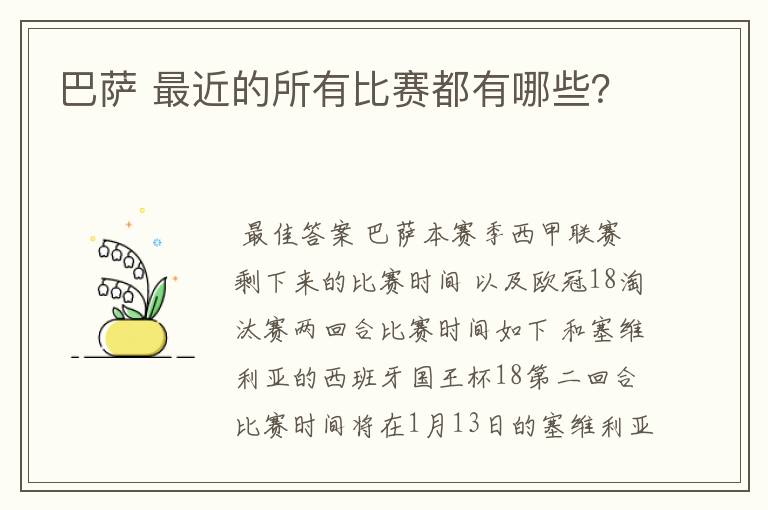 巴萨 最近的所有比赛都有哪些?

最佳答案 巴萨本赛季西甲联赛剩下来的比赛时间 以及欧冠18淘汰赛两回合比赛时间如下 和塞维利亚的西班牙国王杯18第二回合比赛时间将在1月13日的塞维利亚